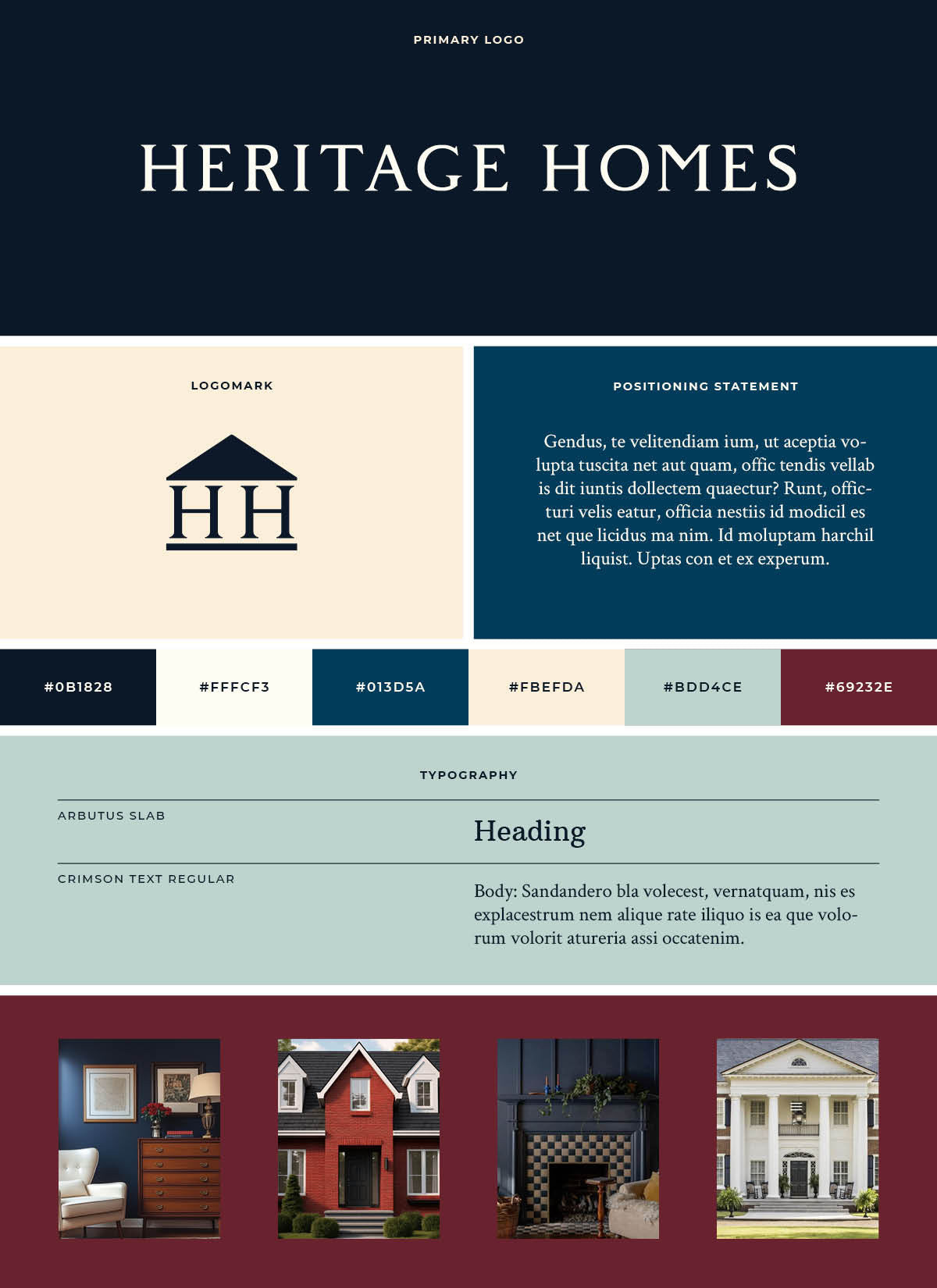 PRIMARY LOGO

HERITAGE HOMES

LOGOMARK

HH

POSITIONING STATEMENT

Gendus, te velitendiam ium, ut aceptia volupta tuscita net aut quam, offic tendis vellab is dit iuntis dollectem quaectur? Runt, officturi velis eatur, officia nestiis id modicil es net que licidus ma nim. Id moluptam harchil liquist. Uptas con et ex experum.

#0B1828 #FFFCF3 #013D5A #FBEFDA #BDD4CE #69232E

TYPOGRAPHY

ARBUTUS SLAB

Heading

CRIMSON TEXT REGULAR

Body: Sandandero bla volecest, vernatquam, nis es explacestrum nem alique rate iliquo is ea que volorum volorit atureria assi occatenim.